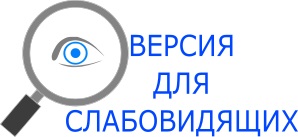 ВЕРСИЯ
ДЛЯ
СЛАБОВИДЯЩИХ